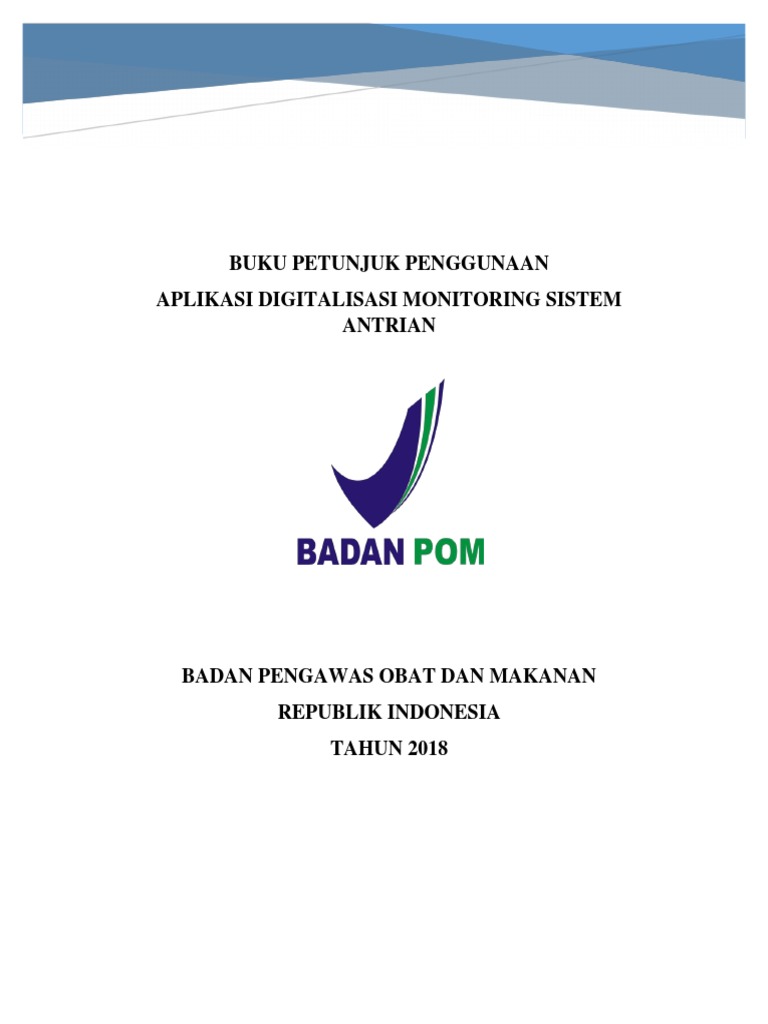 BUKU PETUNJUK PENGGUNAAN

APLIKASI DIGITALISASI MONITORING SISTEM ANTRIAN

BADAN POM

BADAN PENGAWAS OBAT DAN MAKANAN

REPUBLIK INDONESIA

TAHUN 2018